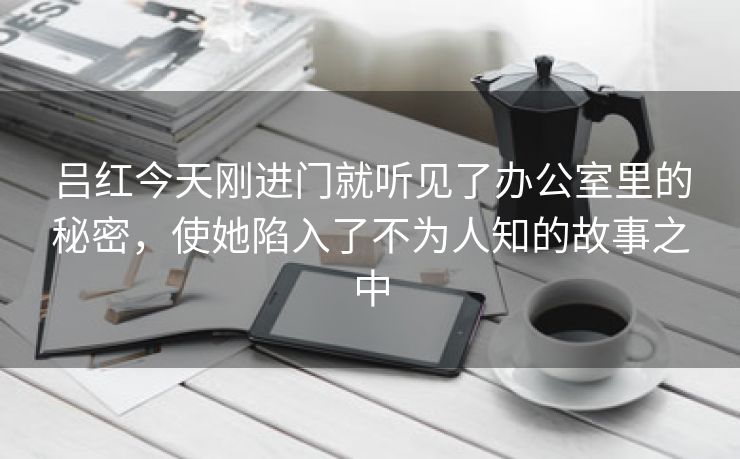 DESI

吕红今天刚进门就听见了办公室里的秘密，使她陷入了不为人知的故事之中